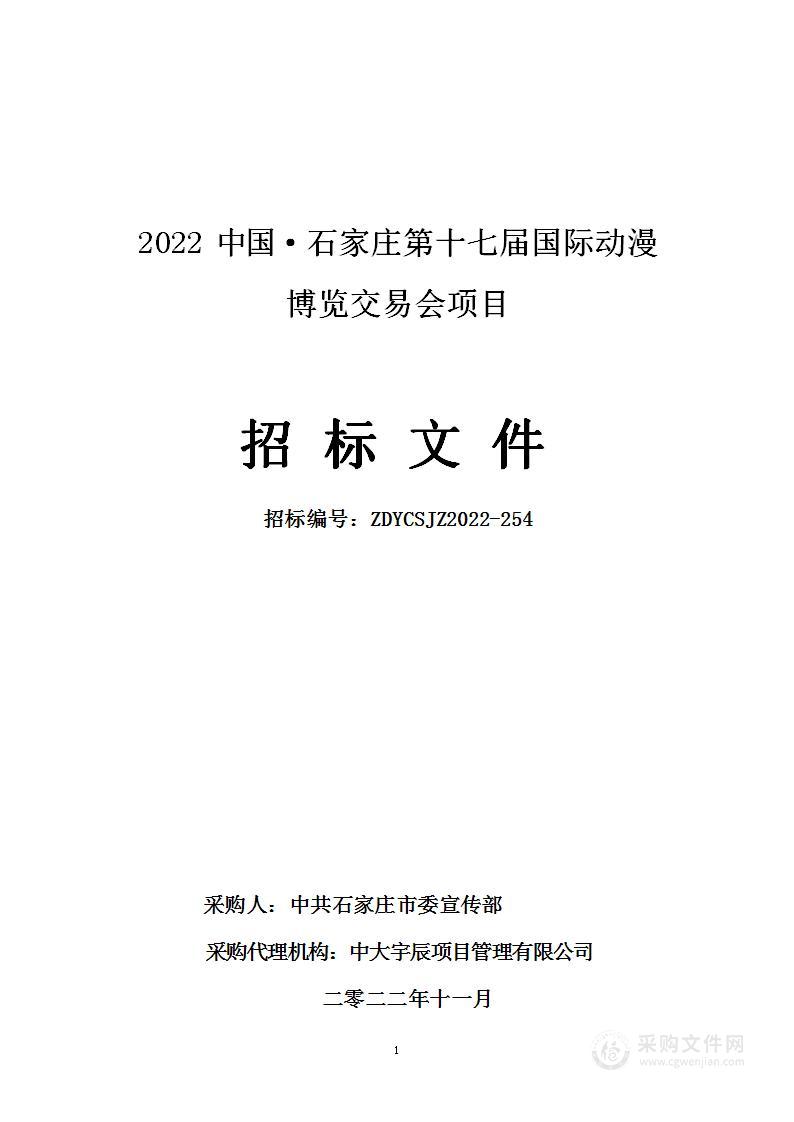 2022 中国·石家庄第十七届国际动漫博览交易会项目

招 标 文 件

招标编号：ZDYCSJZ2022-254

采购人：中共石家庄市委宣传部

采购代理机构：中大宇辰项目管理有限公司

二零二二年十一月

1

采购文件网
www.cgwenjian.com